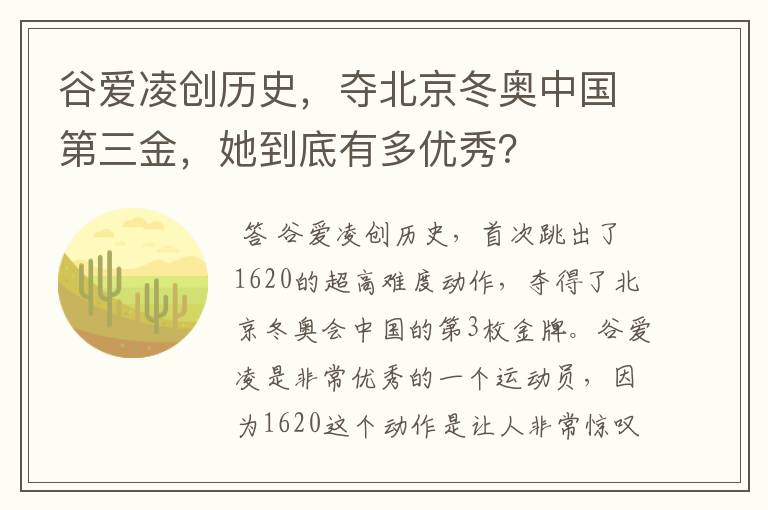 谷爱凌创历史，夺北京冬奥中国第三金，她到底有多优秀？

答 谷爱凌创历史，首次跳出了1620的超高难度动作，夺得了北京冬奥会中国的第3枚金牌。谷爱凌是非常优秀的一个运动员，因为1620这个动作是让人非常惊叹